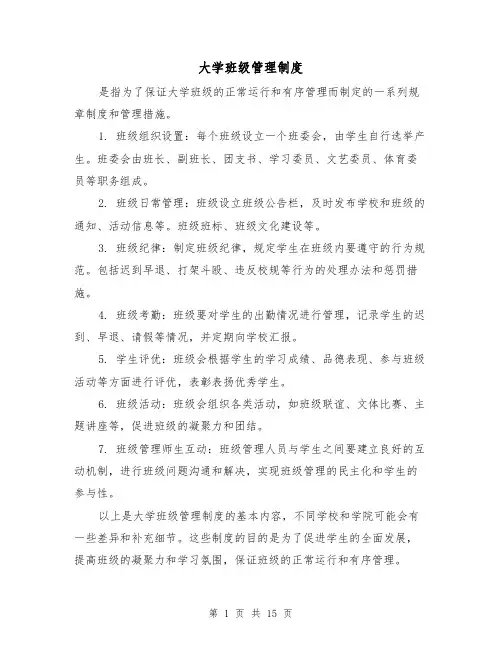 大学班级管理制度

是指为了保证大学班级的正常运行和有序管理而制定的一系列规章制度和管理措施。

1. 班级组织设置：每个班级设立一个班委会，由学生自行选举产生。班委会由班长、副班长、团支书、学习委员、文艺委员、体育委员等职务组成。

2. 班级日常管理：班级设立班级公告栏，及时发布学校和班级的通知、活动信息等。班级班标、班级文化建设等。

3. 班级纪律：制定班级纪律，规定学生在班级内要遵守的行为规范。包括迟到早退、打架斗殴、违反校规等行为的处理办法和惩罚措施。

4. 班级考勤：班级要对学生的出勤情况进行管理，记录学生的迟到、早退、请假等情况，并定期向学校汇报。

5. 学生评优：班级会根据学生的学习成绩、品德表现、参与班级活动等方面进行评优，表彰表扬优秀学生。

6. 班级活动：班级会组织各类活动，如班级联谊、文体比赛、主题讲座等，促进班级的凝聚力和团结。

7. 班级管理师生互动：班级管理人员与学生之间要建立良好的互动机制，进行班级问题沟通和解决，实现班级管理的民主化和学生的参与性。

以上是大学班级管理制度的基本内容，不同学校和学院可能会有一些差异和补充细节。这些制度的目的是为了促进学生的全面发展，提高班级的凝聚力和学习氛围，保证班级的正常运行和有序管理。

第 1 页 共 15 页